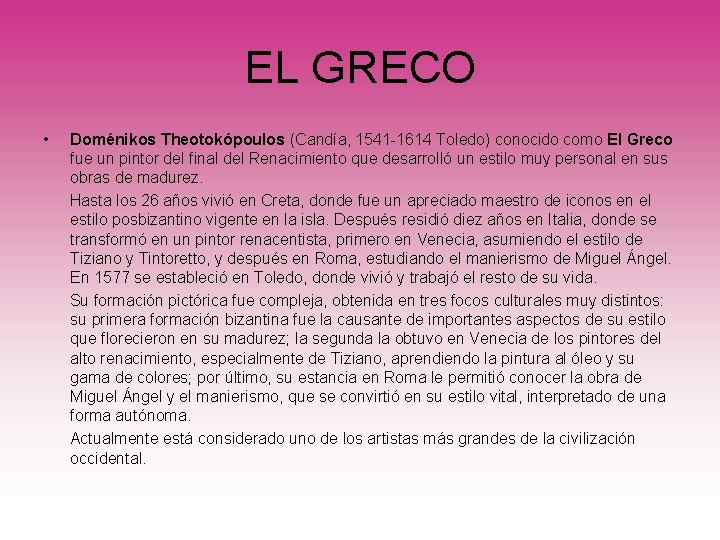 EL GRECO

• Doménikos Theotokópoulos (Candía, 1541-1614 Toledo) conocido como El Greco fue un pintor del final del Renacimiento que desarrolló un estilo muy personal en sus obras de madurez.

Hasta los 26 años vivió en Creta, donde fue un apreciado maestro de iconos en el estilo posbizantino vigente en la isla. Después residió diez años en Italia, donde se transformó en un pintor renacentista, primero en Venecia, asumiendo el estilo de Tiziano y Tintoretto, y después en Roma, estudiando el manierismo de Miguel Ángel. En 1577 se estableció en Toledo, donde vivió y trabajó el resto de su vida.

Su formación pictórica fue compleja, obtenida en tres focos culturales muy distintos: su primera formación bizantina fue la causante de importantes aspectos de su estilo que florecieron en su madurez; la segunda la obtuvo en Venecia de los pintores del alto renacimiento, especialmente de Tiziano, aprendiendo la pintura al óleo y su gama de colores; por último, su estancia en Roma le permitió conocer la obra de Miguel Ángel y el manierismo, que se convirtió en su estilo vital, interpretado de una forma autónoma.

Actualmente está considerado uno de los artistas más grandes de la civilización occidental.